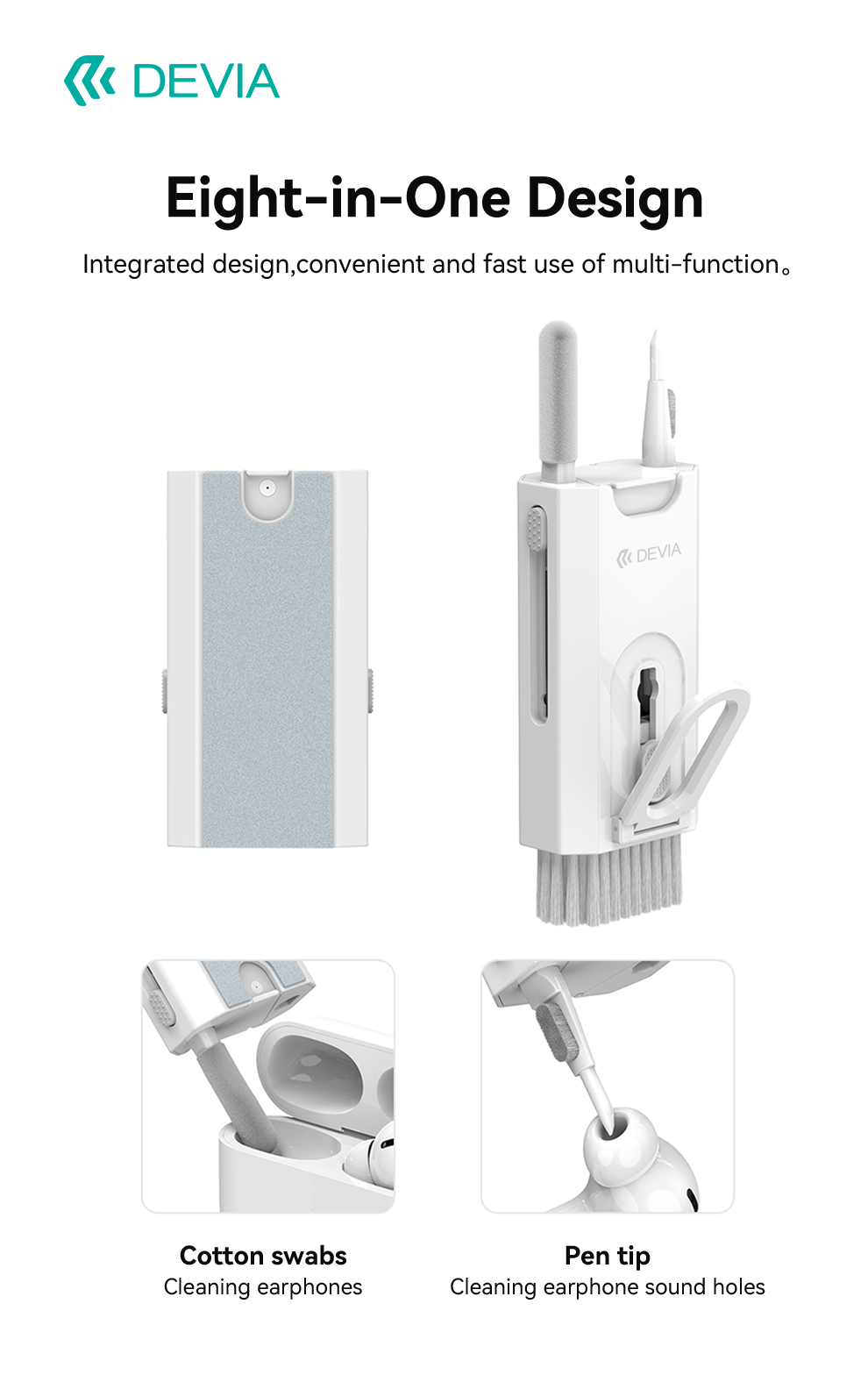 DEVIA

Eight-in-One Design

Integrated design,convenient and fast use of multi-function。

DEVIA

Cotton swabs
Cleaning earphones

Pen tip
Cleaning earphone sound holes